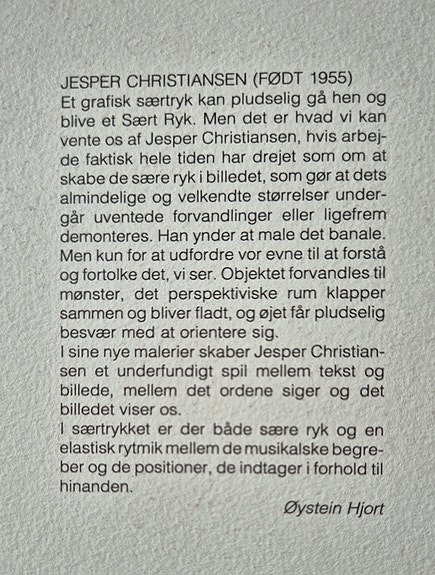 JESPER CHRISTIANSEN (FØDT 1955)
Et grafisk særtryk kan pludselig gå hen og blive et Sært Ryk. Men det er hvad vi kan vente os af Jesper Christiansen, hvis arbejde faktisk hele tiden har drejet som om at skabe de sære ryk i billedet, som gør at dets almindelige og velkendte størrelser undergår uventede forvandlinger eller ligefrem demonteres. Han ynder at male det banale. Men kun for at udfordre vor evne til at forstå og fortolke det, vi ser. Objektet forvandles til mønster, det perspektiviske rum klapper sammen og bliver fladt, og øjet får pludselig besvær med at orientere sig.
I sine nye malerier skaber Jesper Christiansen et underfundigt spil mellem tekst og billede, mellem det ordene siger og det billedet viser os.
I særtrykket er der både sære ryk og en elastisk rytmik mellem de musikalske begreber og de positioner, de indtager i forhold til hinanden.

Øystein Hjort